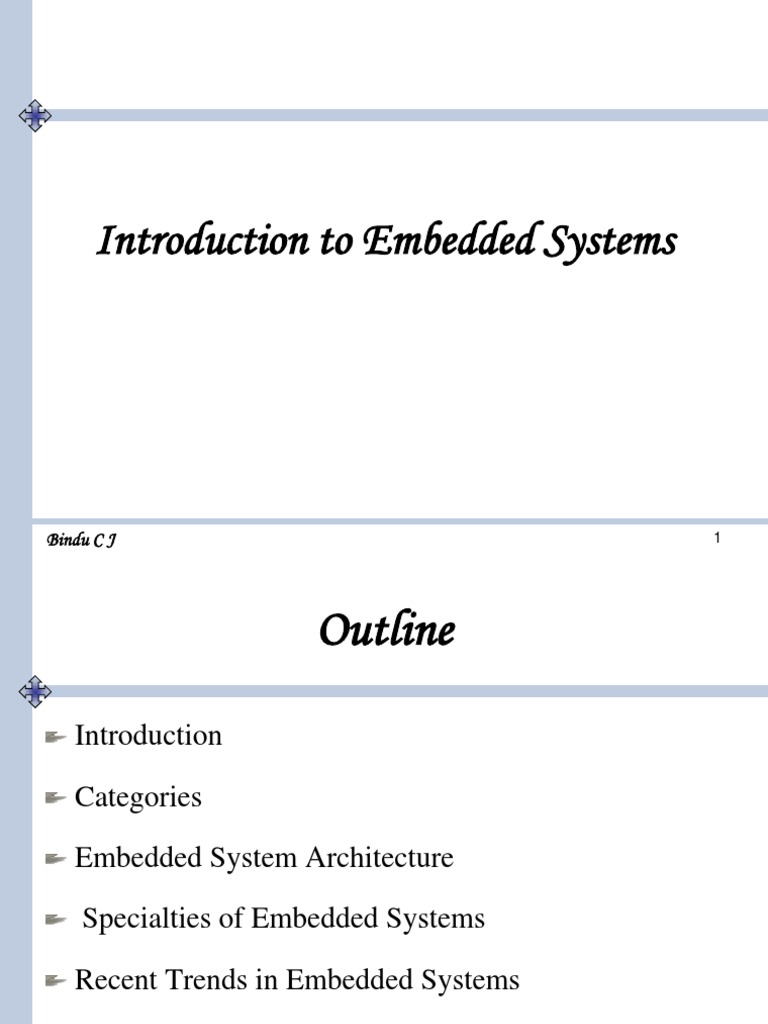 Introduction to Embedded Systems

Bindu C J

1

Outline

Introduction

Categories

Embedded System Architecture

Specialties of Embedded Systems

Recent Trends in Embedded Systems